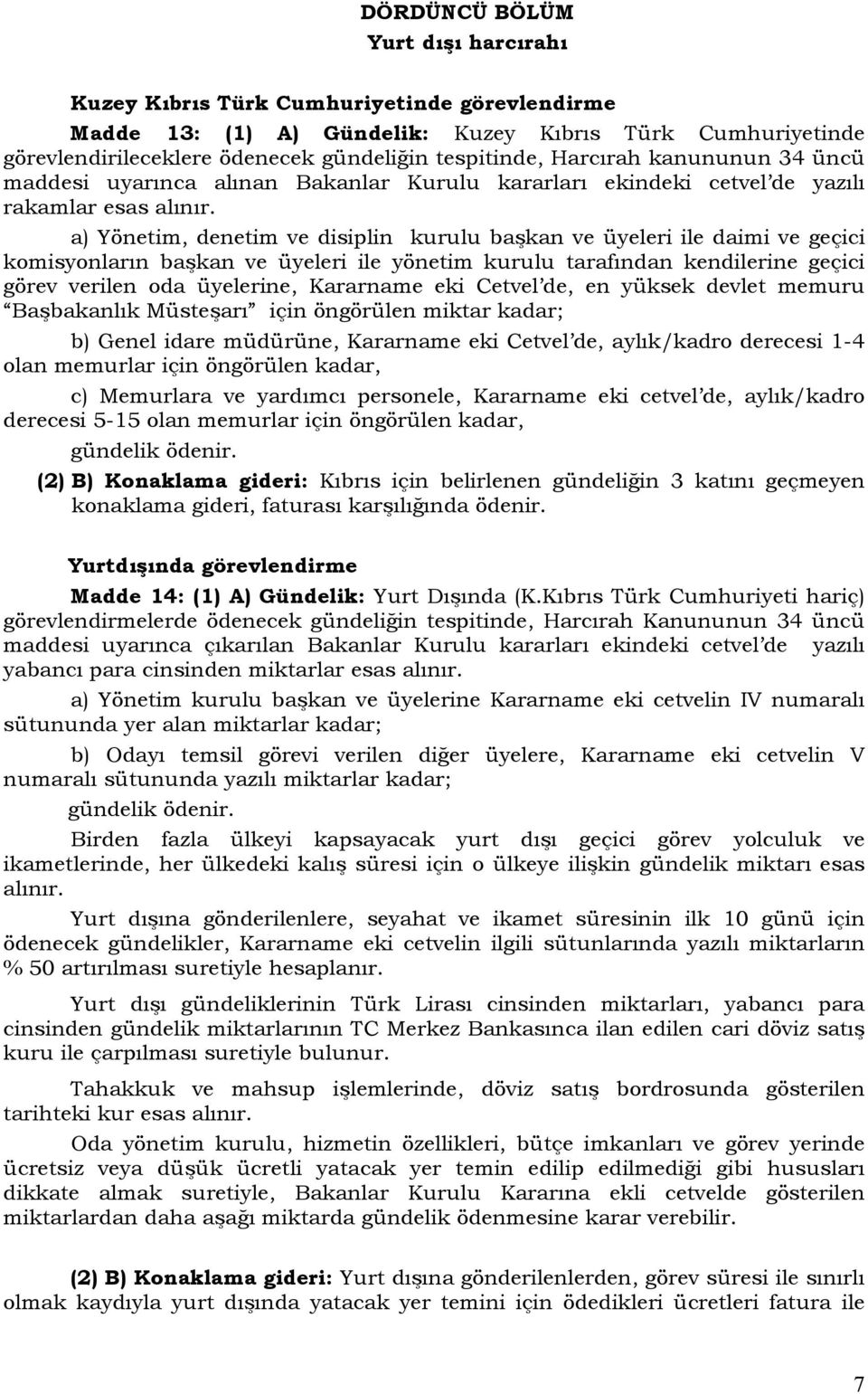 DÖRDÜNCÜ BÖLÜM
Yurt dışı harcırahı

Kuzey Kıbrıs Türk Cumhuriyetinde görevlendirme

Madde 13: (1) A) Gündelik: Kuzey Kıbrıs Türk Cumhuriyetinde görevlendirileceklere ödenecek gündeliğin tespitinde, Harcırah kanununun 34 üncü maddesi uyarınca alınan Bakanlar Kurulu kararları ekindeki cetvel'de yazılı rakamlar esas alınır.

a) Yönetim, denetim ve disiplin kurulu başkan ve üyeleri ile daimi ve geçici komisyonların başkan ve üyeleri ile yönetim kurulu tarafından kendilerine geçici görev verilen oda üyelerine, Kararname eki Cetvel'de, en yüksek devlet memuru "Başbakanlık Müsteşarı" için öngörülen miktar kadar;

b) Genel idare müdürüne, Kararname eki Cetvel'de, aylık/kadro derecesi 1-4 olan memurlar için öngörülen kadar,

c) Memurlara ve yardımcı personele, Kararname eki cetvel'de, aylık/kadro derecesi 5-15 olan memurlar için öngörülen kadar,

gündelik ödenir.

(2) B) Konaklama gideri: Kıbrıs için belirlenen gündeliğin 3 katını geçmeyen konaklama gideri, faturası karşılığında ödenir.

Yurtdışında görevlendirme

Madde 14: (1) A) Gündelik: Yurt Dışında (K.Kıbrıs Türk Cumhuriyeti hariç) görevlendirmelerde ödenecek gündeliğin tespitinde, Harcırah Kanununun 34 üncü maddesi uyarınca çıkarılan Bakanlar Kurulu kararları ekindeki cetvel'de yazılı yabancı para cinsinden miktarlar esas alınır.

a) Yönetim kurulu başkan ve üyelerine Kararname eki cetvelin IV numaralı sütununda yer alan miktarlar kadar;

b) Odayı temsil görevi verilen diğer üyelere, Kararname eki cetvelin V numaralı sütununda yazılı miktarlar kadar;

gündelik ödenir.

Birden fazla ülkeyi kapsayacak yurt dışı geçici görev yolculuk ve ikametlerinde, her ülkedeki kalış süresi için o ülkeye ilişkin gündelik miktarı esas alınır.

Yurt dışına gönderilenlere, seyahat ve ikamet süresinin ilk 10 günü için ödenecek gündelikler, Kararname eki cetvelin ilgili sütunlarında yazılı miktarların % 50 artırılması suretiyle hesaplanır.

Yurt dışı gündeliklerinin Türk Lirası cinsinden miktarları, yabancı para cinsinden gündelik miktarlarının TC Merkez Bankasınca ilan edilen cari döviz satış kuru ile çarpılması suretiyle bulunur.

Tahakkuk ve mahsup işlemlerinde, döviz satış bordrosunda gösterilen tarihteki kur esas alınır.

Oda yönetim kurulu, hizmetin özellikleri, bütçe imkanları ve görev yerinde ücretsiz veya düşük ücretli yatacak yer temin edilip edilmediği gibi hususları dikkate almak suretiyle, Bakanlar Kurulu Kararına ekli cetvelde gösterilen miktarlardan daha aşağı miktarda gündelik ödenmesine karar verebilir.

(2) B) Konaklama gideri: Yurt dışına gönderilenlerden, görev süresi ile sınırlı olmak kaydıyla yurt dışında yatacak yer temini için ödedikleri ücretleri fatura ile

7